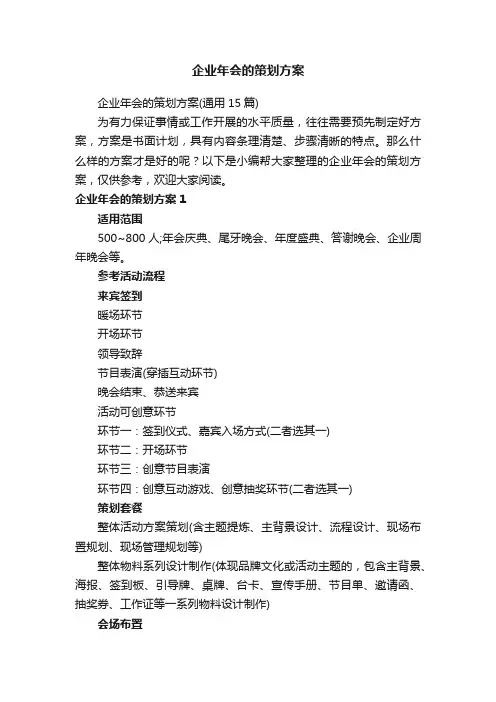 企业年会的策划方案

企业年会的策划方案(通用 15 篇)

为有力保证事情或工作开展的水平质量，往往需要预先制定好方案，方案是书面计划，具有内容条理清楚、步骤清晰的特点。那么什么样的方案才是好的呢？以下是小编帮大家整理的企业年会的策划方案，仅供参考，欢迎大家阅读。

企业年会的策划方案 1

适用范围

500~800 人;年会庆典、尾牙晚会、年度盛典、答谢晚会、企业周年晚会等。

参考活动流程

来宾签到

暖场环节

开场环节

领导致辞

节目表演(穿插互动环节)

晚会结束、恭送来宾

活动可创意环节

环节一：签到仪式、嘉宾入场方式(二者选其一)

环节二：开场环节

环节三：创意节目表演

环节四：创意互动游戏、创意抽奖环节(二者选其一)

策划套餐

整体活动方案策划(含主题提炼、主背景设计、流程设计、现场布置规划、现场管理规划等)

整体物料系列设计制作(体现品牌文化或活动主题的，包含主背景、海报、签到板、引导牌、桌牌、台卡、宣传手册、节目单、邀请函、抽奖券、工作证等一系列物料设计制作)

会场布置